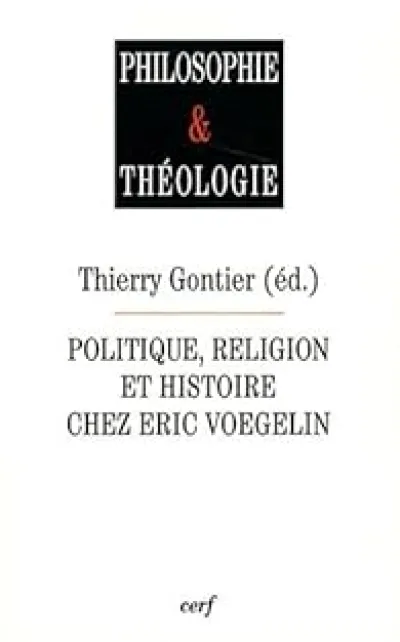 PHILOSOPHIE
&
THÉOLOGIE

Thierry Gontier (éd.)

POLITIQUE, RELIGION
ET HISTOIRE
CHEZ ERIC VOEGELIN

cerf